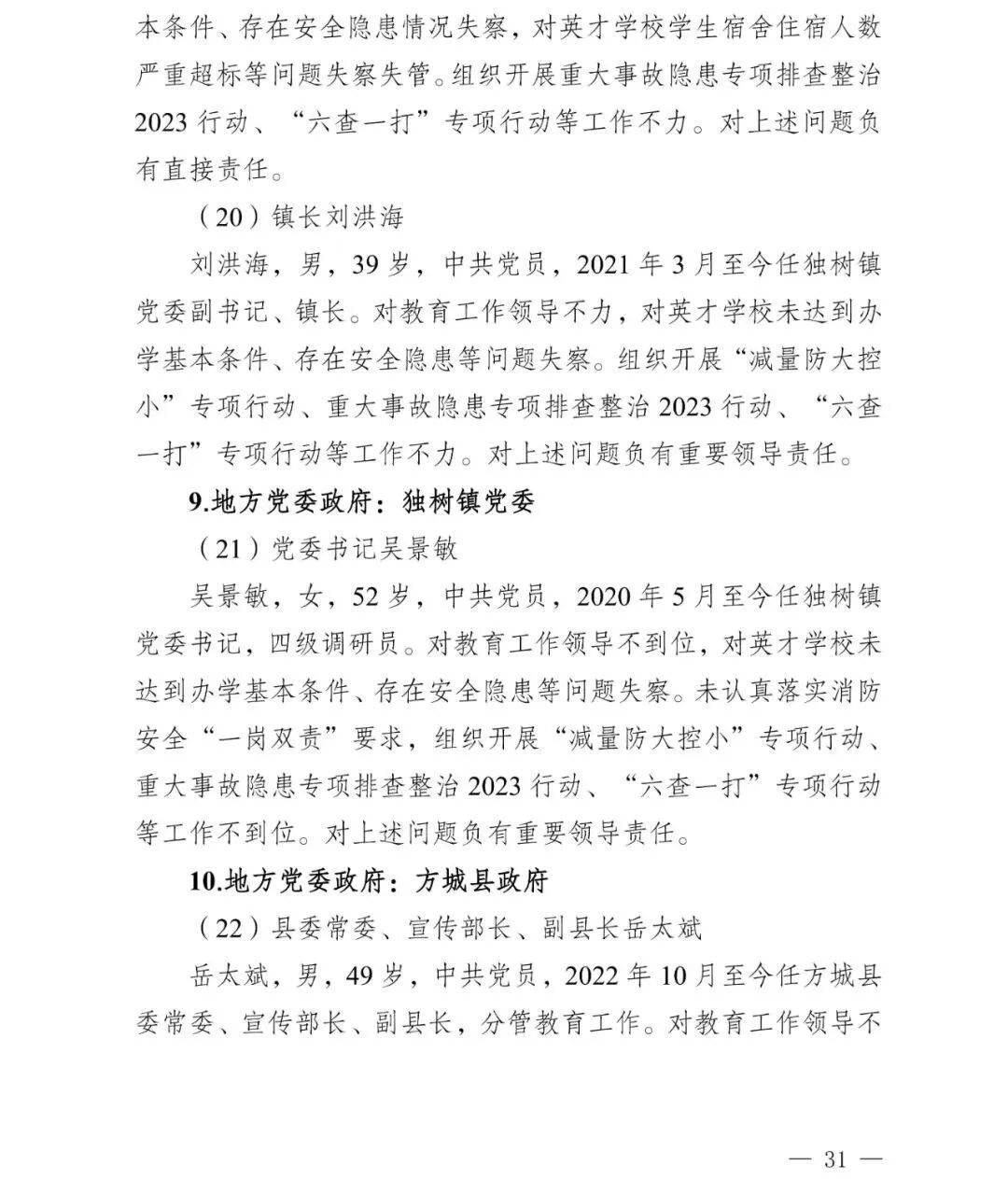 本条件、存在安全隐患情况失察，对英才学校学生宿舍住宿人数严重超标等问题失察失管。组织开展重大事故隐患专项排查整治2023行动、“六查一打”专项行动等工作不力。对上述问题负有直接责任。

（20）镇长刘洪海

刘洪海，男，39岁，中共党员，2021年3月至今任独树镇党委副书记、镇长。对教育工作领导不力，对英才学校未达到办学基本条件、存在安全隐患等问题失察。组织开展“减量防大控小”专项行动、重大事故隐患专项排查整治2023行动、“六查一打”专项行动等工作不力。对上述问题负有重要领导责任。

9.地方党委政府：独树镇党委

（21）党委书记吴景敏

吴景敏，女，52岁，中共党员，2020年5月至今任独树镇党委书记，四级调研员。对教育工作领导不到位，对英才学校未达到办学基本条件、存在安全隐患等问题失察。未认真落实消防安全“一岗双责”要求，组织开展“减量防大控小”专项行动、重大事故隐患专项排查整治2023行动、“六查一打”专项行动等工作不到位。对上述问题负有重要领导责任。

10.地方党委政府：方城县政府

（22）县委常委、宣传部长、副县长岳太斌

岳太斌，男，49岁，中共党员，2022年10月至今任方城县委常委、宣传部长、副县长，分管教育工作。对教育工作领导不

— 31 —